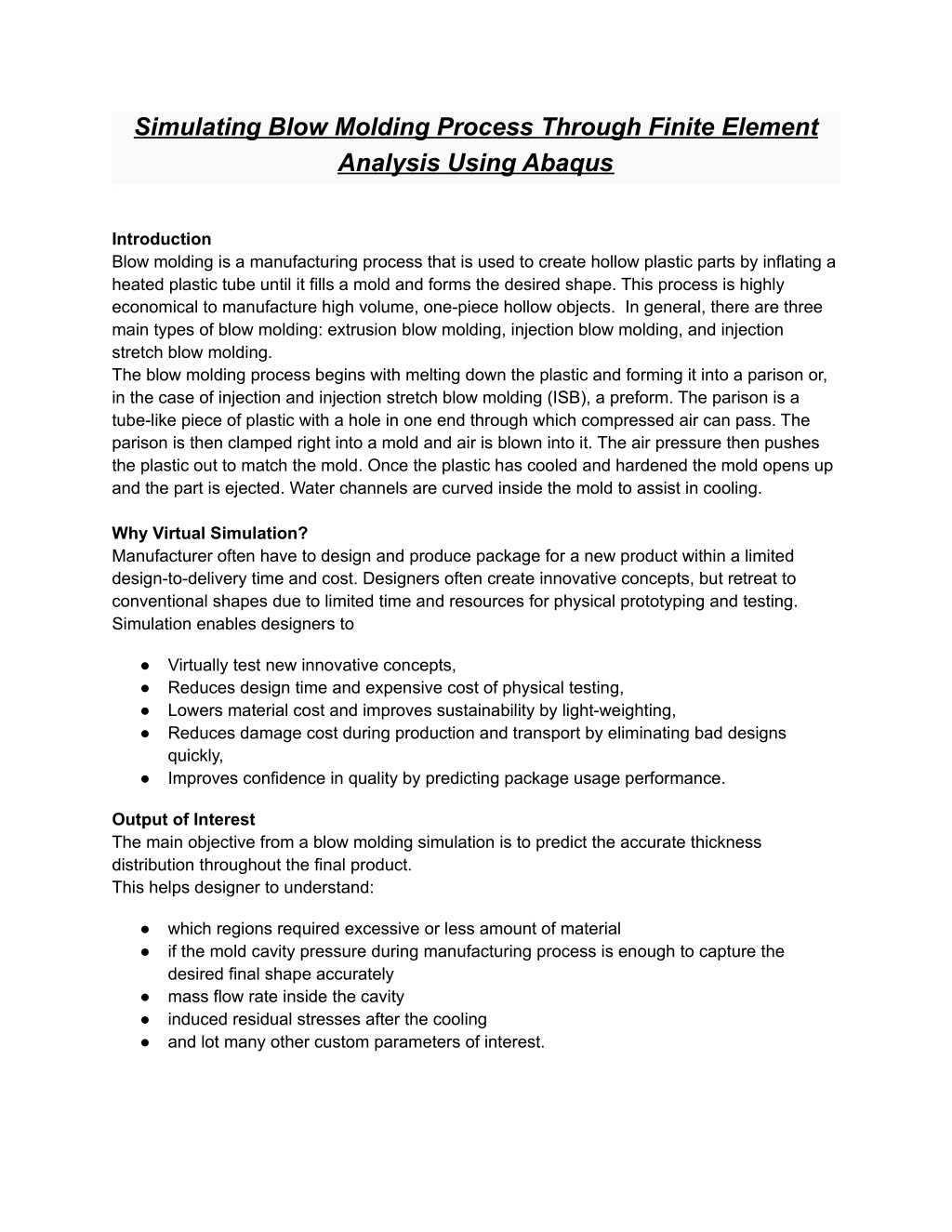 Simulating Blow Molding Process Through Finite Element Analysis Using Abaqus

Introduction
Blow molding is a manufacturing process that is used to create hollow plastic parts by inflating a heated plastic tube until it fills a mold and forms the desired shape. This process is highly economical to manufacture high volume, one-piece hollow objects. In general, there are three main types of blow molding: extrusion blow molding, injection blow molding, and injection stretch blow molding.
The blow molding process begins with melting down the plastic and forming it into a parison or, in the case of injection and injection stretch blow molding (ISB), a preform. The parison is a tube-like piece of plastic with a hole in one end through which compressed air can pass. The parison is then clamped right into a mold and air is blown into it. The air pressure then pushes the plastic out to match the mold. Once the plastic has cooled and hardened the mold opens up and the part is ejected. Water channels are curved inside the mold to assist in cooling.

Why Virtual Simulation?
Manufacturer often have to design and produce package for a new product within a limited design-to-delivery time and cost. Designers often create innovative concepts, but retreat to conventional shapes due to limited time and resources for physical prototyping and testing. Simulation enables designers to

● Virtually test new innovative concepts,
● Reduces design time and expensive cost of physical testing,
● Lowers material cost and improves sustainability by light-weighting,
● Reduces damage cost during production and transport by eliminating bad designs quickly,
● Improves confidence in quality by predicting package usage performance.

Output of Interest
The main objective from a blow molding simulation is to predict the accurate thickness distribution throughout the final product.
This helps designer to understand:

● which regions required excessive or less amount of material
● if the mold cavity pressure during manufacturing process is enough to capture the desired final shape accurately
● mass flow rate inside the cavity
● induced residual stresses after the cooling
● and lot many other custom parameters of interest.